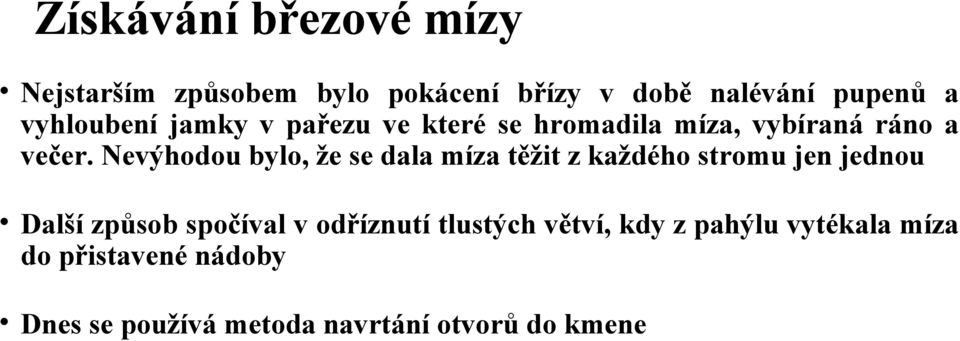 Získávání březové mízy

• Nejstarším způsobem bylo pokácení břízy v době nalévání pupenů a vyhloubení jamky v pařezu ve které se hromadila míza, vybíraná ráno a večer. Nevýhodou bylo, že se dala míza těžit z každého stromu jen jednou

• Další způsob spočíval v odříznutí tlustých větví, kdy z pahýlu vytékala míza do přistavené nádoby

• Dnes se používá metoda navrtání otvorů do kmene